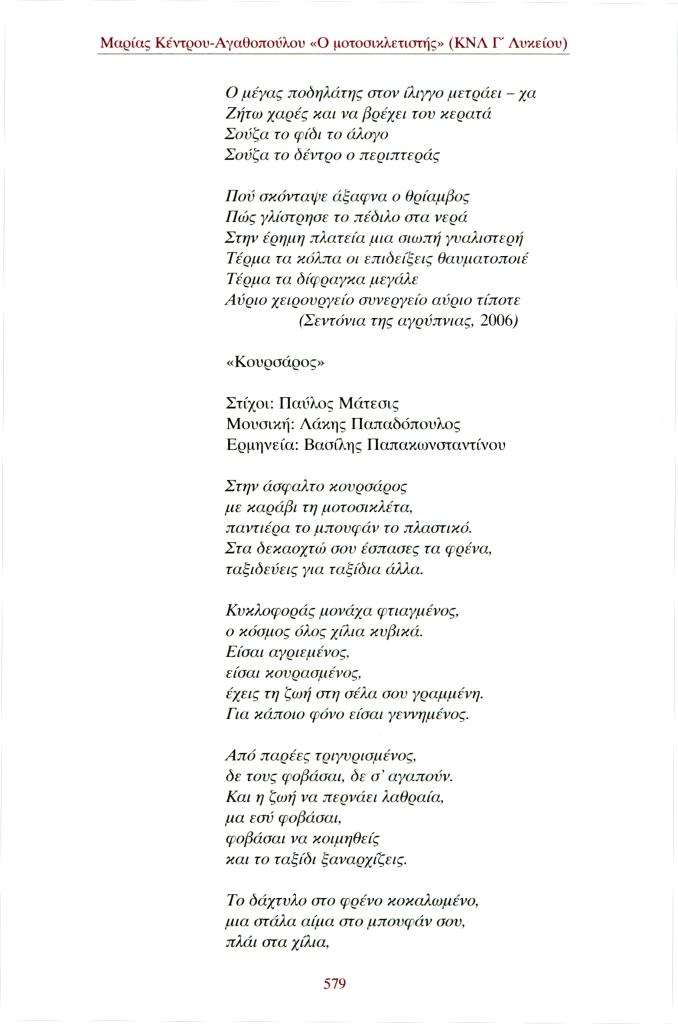 Μαρίας Κέντρου-Αγαθοπούλου «Ο μοτοσικλετιστής» (ΚΝΛ Γ΄ Λυκείου)

Ο μέγας ποδηλάτης στον ίλιγγο μετράει – χα
Ζήτω χαρές και να βρέχει του κερατά
Σούζα το φίδι το άλογο
Σούζα το δέντρο ο περιπτεράς

Πού σκόνταψε άξαφνα ο θρίαμβος
Πώς γλίστρησε το πέδιλο στα νερά
Στην έρημη πλατεία μια σιωπή γυαλιστερή
Τέρμα τα κόλπα οι επιδείξεις θαυματοποιέ
Τέρμα τα δίφραγκα μεγάλε
Αύριο χειρουργείο συνεργείο αύριο τίποτε
(Σεντόνια της αγρύπνιας, 2006)

«Κουρσάρος»

Στίχοι: Παύλος Μάτεσις
Μουσική: Λάκης Παπαδόπουλος
Ερμηνεία: Βασίλης Παπακωνσταντίνου

Στην άσφαλτο κουρσάρος
με καράβι τη μοτοσικλέτα,
παντιέρα το μπουφάν το πλαστικό.
Στα δεκαοχτώ σου έσπασες τα φρένα,
ταξιδεύεις για ταξίδια άλλα.

Κυκλοφοράς μονάχα φτιαγμένος,
ο κόσμος όλος χίλια κυβικά.
Είσαι αγριεμένος,
είσαι κουρασμένος,
έχεις τη ζωή στη σέλα σου γραμμένη.
Για κάποιο φόνο είσαι γεννημένος.

Από παρέες τριγυρισμένος,
δε τους φοβάσαι, δε σ' αγαπούν.
Και η ζωή να περνάει λαθραία,
μα εσύ φοβάσαι,
φοβάσαι να κοιμηθείς
και το ταξίδι ξαναρχίζεις.

Το δάχτυλο στο φρένο κοκαλωμένο,
μια στάλα αίμα στο μπουφάν σου,
πλάι στα χίλια,

579